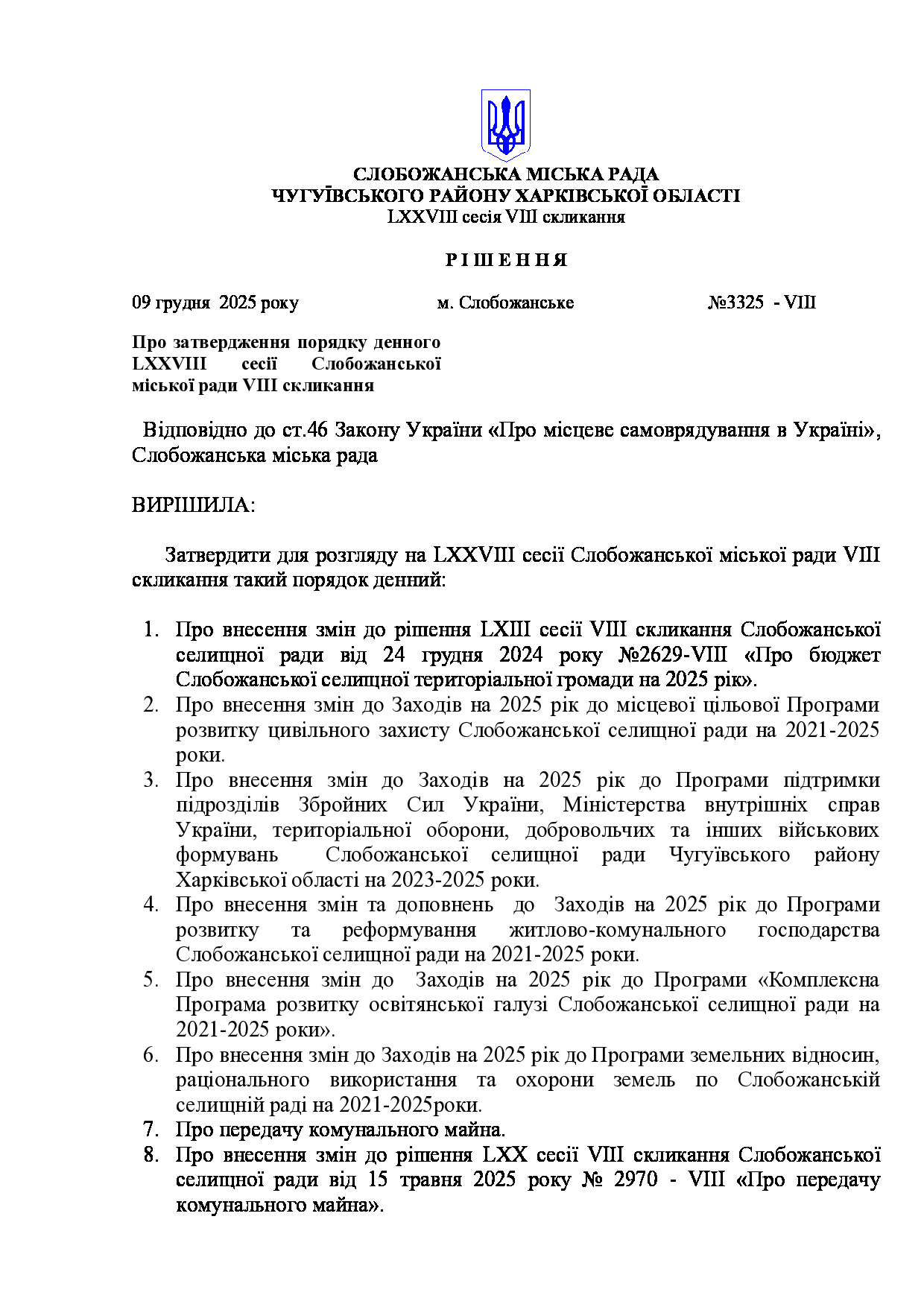 СЛОБОЖАНСЬКА МІСЬКА РАДА
ЧУГУЇВСЬКОГО РАЙОНУ ХАРКІВСЬКОЇ ОБЛАСТІ
LXXVIII сесія VIII скликання

Р І Ш Е Н Н Я

09 грудня 2025 року м. Слобожанське №3325 - VIII

Про затвердження порядку денного LXXVIII сесії Слобожанської міської ради VIII скликання

Відповідно до ст.46 Закону України «Про місцеве самоврядування в Україні», Слобожанська міська рада

ВИРІШИЛА:

Затвердити для розгляду на LXXVIII сесії Слобожанської міської ради VIII скликання такий порядок денний:

1. Про внесення змін до рішення LXIII сесії VIII скликання Слобожанської селищної ради від 24 грудня 2024 року №2629-VIII «Про бюджет Слобожанської селищної територіальної громади на 2025 рік».
2. Про внесення змін до Заходів на 2025 рік до місцевої цільової Програми розвитку цивільного захисту Слобожанської селищної ради на 2021-2025 роки.
3. Про внесення змін до Заходів на 2025 рік до Програми підтримки підрозділів Збройних Сил України, Міністерства внутрішніх справ України, територіальної оборони, добровольчих та інших військових формувань Слобожанської селищної ради Чугуївського району Харківської області на 2023-2025 роки.
4. Про внесення змін та доповнень до Заходів на 2025 рік до Програми розвитку та реформування житлово-комунального господарства Слобожанської селищної ради на 2021-2025 роки.
5. Про внесення змін до Заходів на 2025 рік до Програми «Комплексна Програма розвитку освітянської галузі Слобожанської селищної ради на 2021-2025 роки».
6. Про внесення змін до Заходів на 2025 рік до Програми земельних відносин, раціонального використання та охорони земель по Слобожанській селищній раді на 2021-2025роки.
7. Про передачу комунального майна.
8. Про внесення змін до рішення LXX сесії VIII скликання Слобожанської селищної ради від 15 травня 2025 року № 2970 - VIII «Про передачу комунального майна».